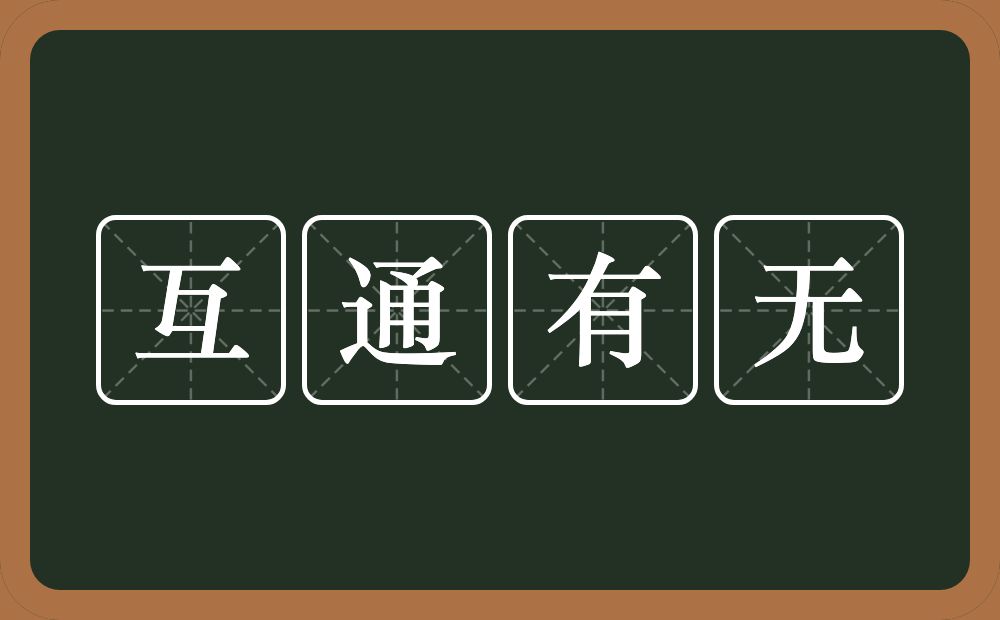 互通有无